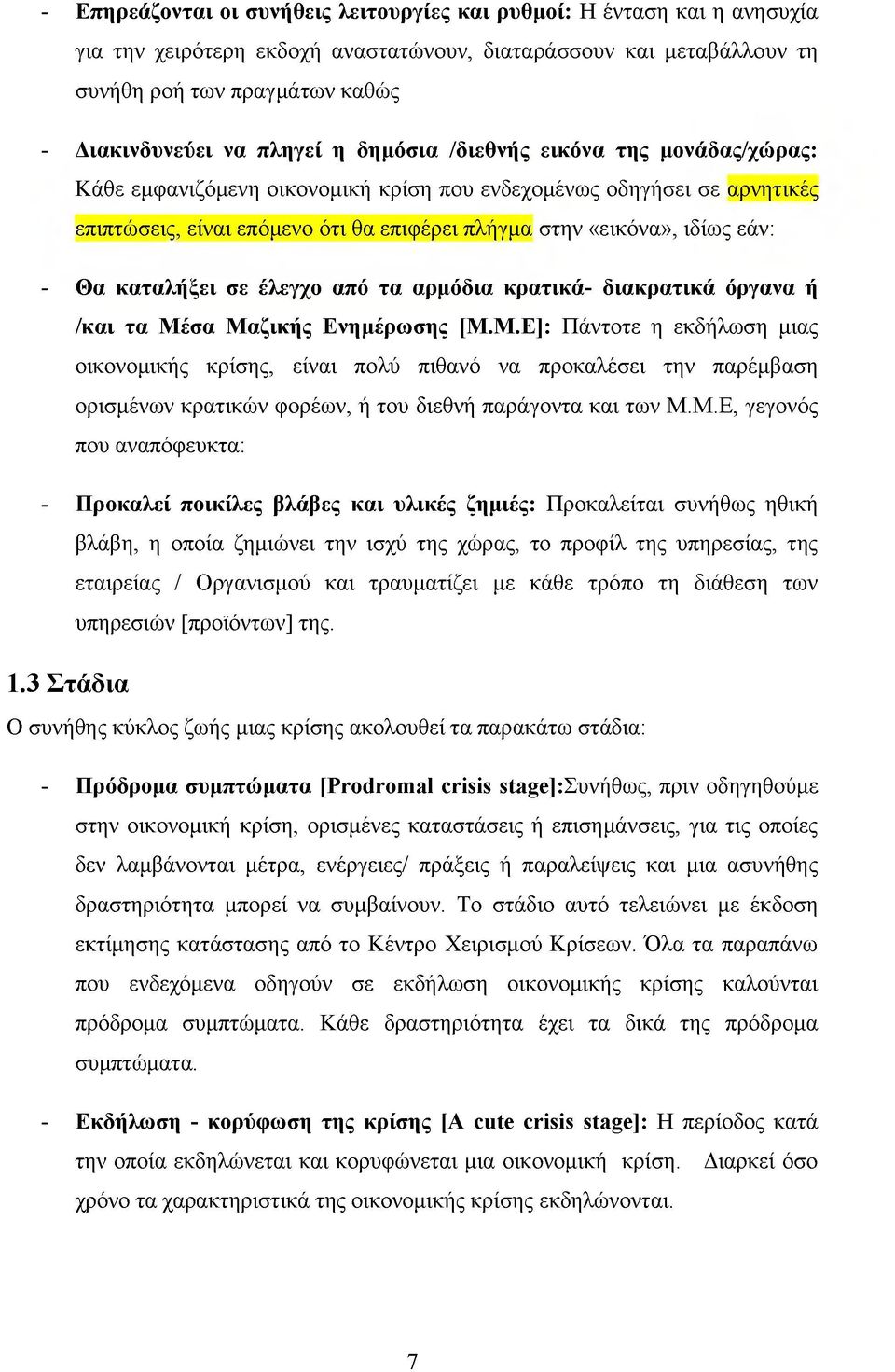 - Επηρεάζονται οι συνήθεις λειτουργίες και ρυθμοί: Η ένταση και η ανησυχία για την χειρότερη εκδοχή αναστατώνουν, διαταράσσουν και μεταβάλλουν τη συνήθη ροή των πραγμάτων καθώς

- Διακινδυνεύει να πληγεί η δημόσια /διεθνής εικόνα της μονάδας/χώρας: Κάθε εμφανιζόμενη οικονομική κρίση που ενδεχομένως οδηγήσει σε αρνητικές επιπτώσεις, είναι επόμενο ότι θα επιφέρει πλήγμα στην «εικόνα», ιδίως εάν:

- Θα καταλήξει σε έλεγχο από τα αρμόδια κρατικά- διακρατικά όργανα ή /και τα Μέσα Μαζικής Ενημέρωσης [Μ.Μ.Ε]: Πάντοτε η εκδήλωση μιας οικονομικής κρίσης, είναι πολύ πιθανό να προκαλέσει την παρέμβαση ορισμένων κρατικών φορέων, ή του διεθνή παράγοντα και των Μ.Μ.Ε, γεγονός που αναπόφευκτα:

- Προκαλεί ποικίλες βλάβες και υλικές ζημιές: Προκαλείται συνήθως ηθική βλάβη, η οποία ζημιώνει την ισχύ της χώρας, το προφίλ της υπηρεσίας, της εταιρείας / Οργανισμού και τραυματίζει με κάθε τρόπο τη διάθεση των υπηρεσιών [προϊόντων] της.

1.3 Στάδια

Ο συνήθης κύκλος ζωής μιας κρίσης ακολουθεί τα παρακάτω στάδια:

- Πρόδρομα συμπτώματα [Prodromal crisis stage]:Συνήθως, πριν οδηγηθούμε στην οικονομική κρίση, ορισμένες καταστάσεις ή επισημάνσεις, για τις οποίες δεν λαμβάνονται μέτρα, ενέργειες/ πράξεις ή παραλείψεις και μια ασυνήθης δραστηριότητα μπορεί να συμβαίνουν. Το στάδιο αυτό τελειώνει με έκδοση εκτίμησης κατάστασης από το Κέντρο Χειρισμού Κρίσεων. Όλα τα παραπάνω που ενδεχόμενα οδηγούν σε εκδήλωση οικονομικής κρίσης καλούνται πρόδρομα συμπτώματα. Κάθε δραστηριότητα έχει τα δικά της πρόδρομα συμπτώματα.

- Εκδήλωση - κορύφωση της κρίσης [A cute crisis stage]: Η περίοδος κατά την οποία εκδηλώνεται και κορυφώνεται μια οικονομική κρίση. Διαρκεί όσο χρόνο τα χαρακτηριστικά της οικονομικής κρίσης εκδηλώνονται.

7